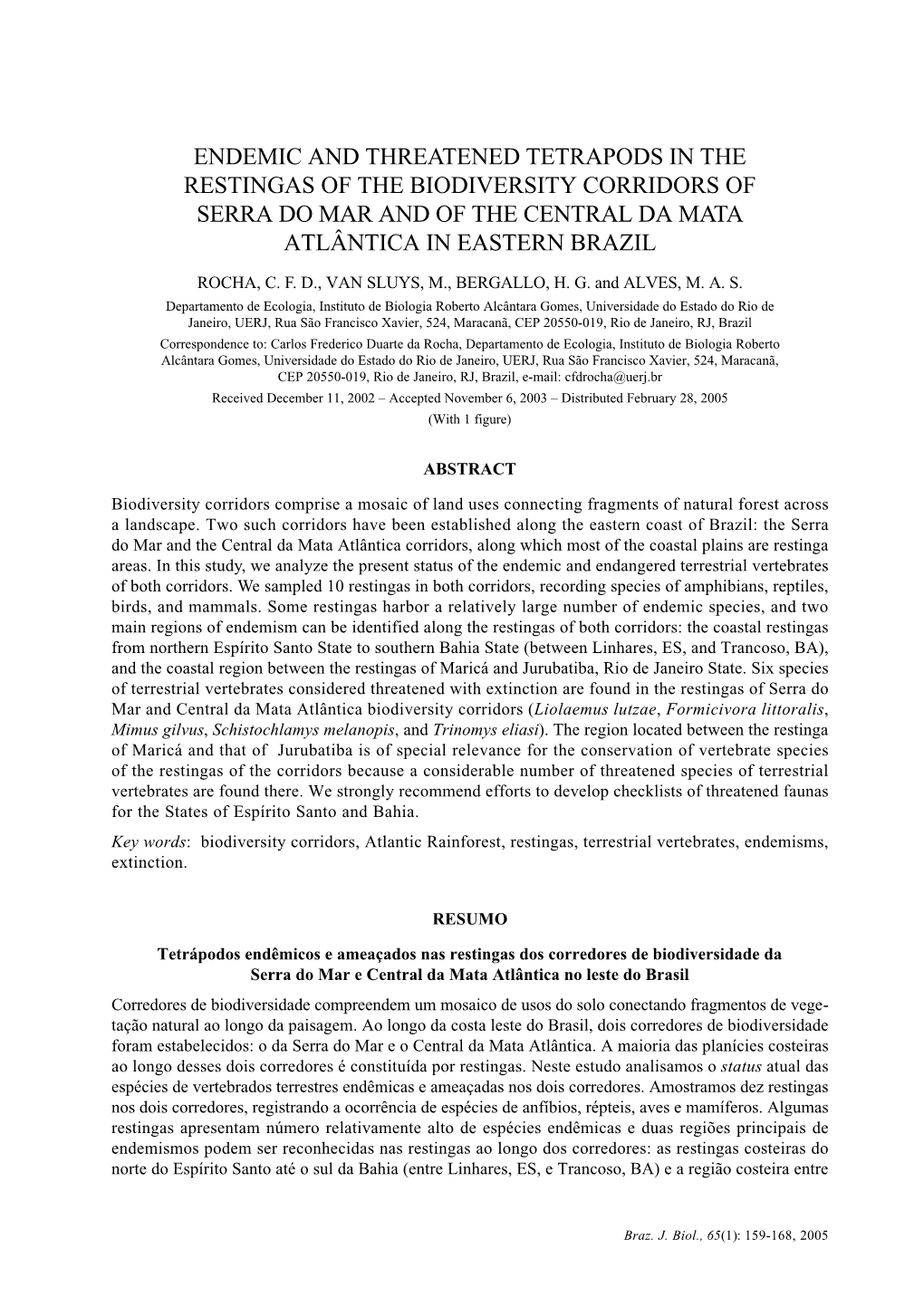 ENDEMIC AND THREATENED TETRAPODS IN THE RESTINGAS OF THE BIODIVERSITY CORRIDORS OF SERRA DO MAR AND OF THE CENTRAL DA MATA ATLÂNTICA IN EASTERN BRAZIL

ROCHA, C. F. D., VAN SLUYS, M., BERGALLO, H. G. and ALVES, M. A. S.

Departamento de Ecologia, Instituto de Biologia Roberto Alcântara Gomes, Universidade do Estado do Rio de Janeiro, UERJ, Rua São Francisco Xavier, 524, Maracanã, CEP 20550-019, Rio de Janeiro, RJ, Brazil

Correspondence to: Carlos Frederico Duarte da Rocha, Departamento de Ecologia, Instituto de Biologia Roberto Alcântara Gomes, Universidade do Estado do Rio de Janeiro, UERJ, Rua São Francisco Xavier, 524, Maracanã, CEP 20550-019, Rio de Janeiro, RJ, Brazil, e-mail: cfdrocha@uerj.br

Received December 11, 2002 – Accepted November 6, 2003 – Distributed February 28, 2005

(With 1 figure)

ABSTRACT

Biodiversity corridors comprise a mosaic of land uses connecting fragments of natural forest across a landscape. Two such corridors have been established along the eastern coast of Brazil: the Serra do Mar and the Central da Mata Atlântica corridors, along which most of the coastal plains are restinga areas. In this study, we analyze the present status of the endemic and endangered terrestrial vertebrates of both corridors. We sampled 10 restingas in both corridors, recording species of amphibians, reptiles, birds, and mammals. Some restingas harbor a relatively large number of endemic species, and two main regions of endemism can be identified along the restingas of both corridors: the coastal restingas from northern Espírito Santo State to southern Bahia State (between Linhares, ES, and Trancoso, BA), and the coastal region between the restingas of Maricá and Jurubatiba, Rio de Janeiro State. Six species of terrestrial vertebrates considered threatened with extinction are found in the restingas of Serra do Mar and Central da Mata Atlântica biodiversity corridors (Liolaemus lutzae, Formicivora littoralis, Mimus gilvus, Schistochlamys melanopis, and Trinomys eliasi). The region located between the restinga of Maricá and that of Jurubatiba is of special relevance for the conservation of vertebrate species of the restingas of the corridors because a considerable number of threatened species of terrestrial vertebrates are found there. We strongly recommend efforts to develop checklists of threatened faunas for the States of Espírito Santo and Bahia.

Key words: biodiversity corridors, Atlantic Rainforest, restingas, terrestrial vertebrates, endemisms, extinction.

RESUMO

Tetrápodos endêmicos e ameaçados nas restingas dos corredores de biodiversidade da Serra do Mar e Central da Mata Atlântica no leste do Brasil

Corredores de biodiversidade compreendem um mosaico de usos do solo conectando fragmentos de vegetação natural ao longo da paisagem. Ao longo da costa leste do Brasil, dois corredores de biodiversidade foram estabelecidos: o da Serra do Mar e o Central da Mata Atlântica. A maioria das planícies costeiras ao longo desses dois corredores é constituída por restingas. Neste estudo analisamos o status atual das espécies de vertebrados terrestres endêmicas e ameaçadas nos dois corredores. Amostramos dez restingas nos dois corredores, registrando a ocorrência de espécies de anfíbios, répteis, aves e mamíferos. Algumas restingas apresentam número relativamente alto de espécies endêmicas e duas regiões principais de endemismos podem ser reconhecidas nas restingas ao longo dos corredores: as restingas costeiras do norte do Espírito Santo até o sul da Bahia (entre Linhares, ES, e Trancoso, BA) e a região costeira entre

Braz. J. Biol., 65(1): 159-168, 2005